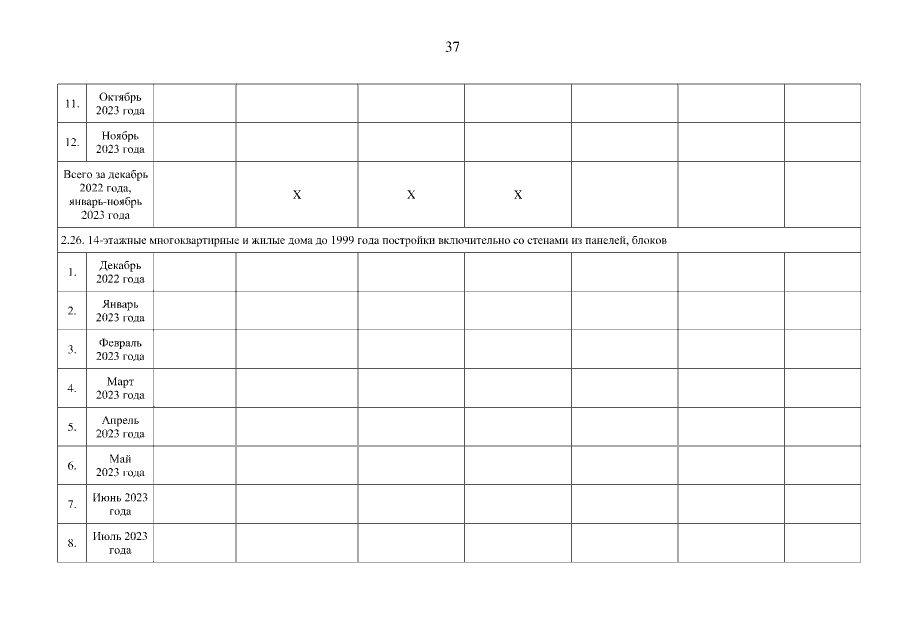 37

| 11. | Октябрь 2023 года | | | | | | | |
|---|---|---|---|---|---|---|---|---|
| 12. | Ноябрь 2023 года | | | | | | | |
| Всего за декабрь 2022 года, январь-ноябрь 2023 года | | | X | X | X | | | |
| 2.26. 14-этажные многоквартирные и жилые дома до 1999 года постройки включительно со стенами из панелей, блоков | | | | | | | | |
| 1. | Декабрь 2022 года | | | | | | | |
| 2. | Январь 2023 года | | | | | | | |
| 3. | Февраль 2023 года | | | | | | | |
| 4. | Март 2023 года | | | | | | | |
| 5. | Апрель 2023 года | | | | | | | |
| 6. | Май 2023 года | | | | | | | |
| 7. | Июнь 2023 года | | | | | | | |
| 8. | Июль 2023 года | | | | | | | |